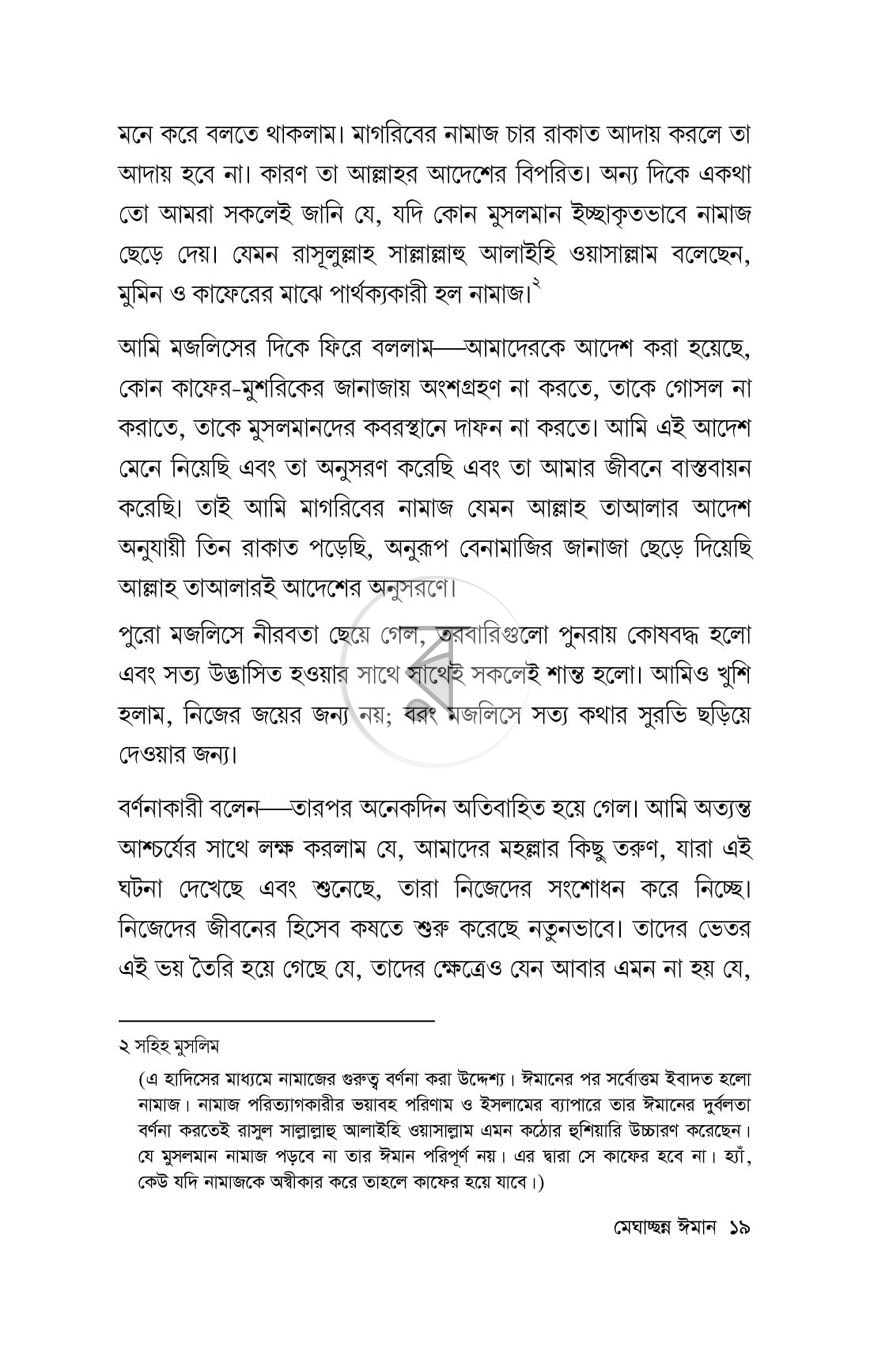 মনে করে বলতে থাকলাম। মাগরিবের নামাজ চার রাকাত আদায় করলে তা আদায় হবে না। কারণ তা আল্লাহর আদেশের বিপরিত। অন্য দিকে একথা তো আমরা সকলেই জানি যে, যদি কোন মুসলমান ইচ্ছাকৃতভাবে নামাজ ছেড়ে দেয়। যেমন রাসূলুল্লাহ সাল্লাল্লাহু আলাইহি ওয়াসাল্লাম বলেছেন, মুমিন ও কাফেরের মাঝে পার্থক্যকারী হল নামাজ।$^{২}$

আমি মজলিসের দিকে ফিরে বললাম—আমাদেরকে আদেশ করা হয়েছে, কোন কাফের-মুশরিকের জানাজায় অংশগ্রহণ না করতে, তাকে গোসল না করাতে, তাকে মুসলমানদের কবরস্থানে দাফন না করতে। আমি এই আদেশ মেনে নিয়েছি এবং তা অনুসরণ করেছি এবং তা আমার জীবনে বাস্তবায়ন করেছি। তাই আমি মাগরিবের নামাজ যেমন আল্লাহ তাআলার আদেশ অনুযায়ী তিন রাকাত পড়েছি, অনুরূপ বেনামাজির জানাজা ছেড়ে দিয়েছি আল্লাহ তাআলারই আদেশের অনুসরণে।

পুরো মজলিসে নীরবতা ছেয়ে গেল, তরবারিগুলো পুনরায় কোষবদ্ধ হলো এবং সত্য উদ্ভাসিত হওয়ার সাথে সাথেই সকলেই শান্ত হলো। আমিও খুশি হলাম, নিজের জয়ের জন্য নয়; বরং মজলিসে সত্য কথার সুরভি ছড়িয়ে দেওয়ার জন্য।

বর্ণনাকারী বলেন—তারপর অনেকদিন অতিবাহিত হয়ে গেল। আমি অত্যন্ত আশ্চর্যের সাথে লক্ষ করলাম যে, আমাদের মহল্লার কিছু তরুণ, যারা এই ঘটনা দেখেছে এবং শুনেছে, তারা নিজেদের সংশোধন করে নিচ্ছে। নিজেদের জীবনের হিসেব কষতে শুরু করেছে নতুনভাবে। তাদের ভেতর এই ভয় তৈরি হয়ে গেছে যে, তাদের ক্ষেত্রেও যেন আবার এমন না হয় যে,

২ সহিহ মুসলিম

(এ হাদিসের মাধ্যমে নামাজের গুরুত্ব বর্ণনা করা উদ্দেশ্য। ঈমানের পর সর্বোত্তম ইবাদত হলো নামাজ। নামাজ পরিত্যাগকারীর ভয়াবহ পরিণাম ও ইসলামের ব্যাপারে তার ঈমানের দুর্বলতা বর্ণনা করতেই রাসুল সাল্লাল্লাহু আলাইহি ওয়াসাল্লাম এমন কঠোর হুশিয়ারি উচ্চারণ করেছেন। যে মুসলমান নামাজ পড়বে না তার ঈমান পরিপূর্ণ নয়। এর দ্বারা সে কাফের হবে না। হ্যাঁ, কেউ যদি নামাজকে অস্বীকার করে তাহলে কাফের হয়ে যাবে।)

মেঘাচ্ছন্ন ঈমান ১৯